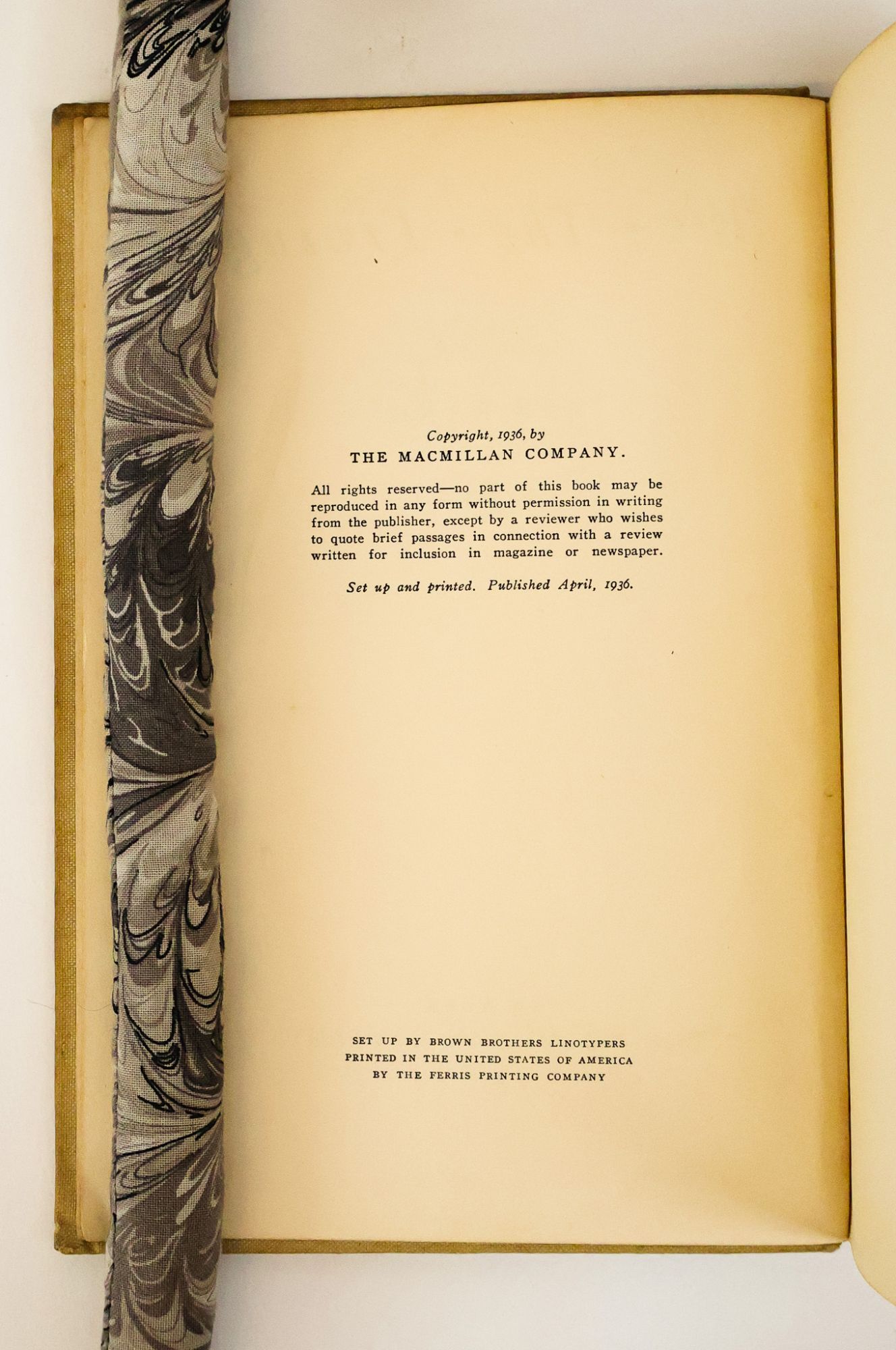 Copyright, 1936, by
THE MACMILLAN COMPANY.

All rights reserved—no part of this book may be reproduced in any form without permission in writing from the publisher, except by a reviewer who wishes to quote brief passages in connection with a review written for inclusion in magazine or newspaper.

Set up and printed. Published April, 1936.

SET UP BY BROWN BROTHERS LINOTYPERS
PRINTED IN THE UNITED STATES OF AMERICA
BY THE FERRIS PRINTING COMPANY